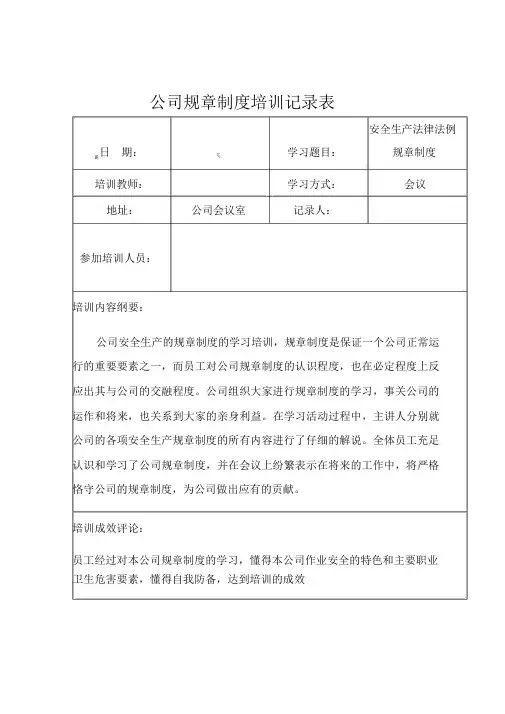 公司规章制度培训记录表

| 日　期： | | 学习题目： | 安全生产法律法例规章制度 |
|---|---|---|---|
| 培训教师： | | 学习方式： | 会议 |
| 地址： | 公司会议室 | 记录人： | |
| 参加培训人员： | | | |

培训内容纲要：

公司安全生产的规章制度的学习培训，规章制度是保证一个公司正常运行的重要要素之一，而员工对公司规章制度的认识程度，也在必定程度上反应出其与公司的交融程度。公司组织大家进行规章制度的学习，事关公司的运作和将来，也关系到大家的亲身利益。在学习活动过程中，主讲人分别就公司的各项安全生产规章制度的所有内容进行了仔细的解说。全体员工充足认识和学习了公司规章制度，并在会议上纷繁表示在将来的工作中，将严格恪守公司的规章制度，为公司做出应有的贡献。

培训成效评论：

员工经过对本公司规章制度的学习，懂得本公司作业安全的特色和主要职业卫生危害要素，懂得自我防备，达到培训的成效